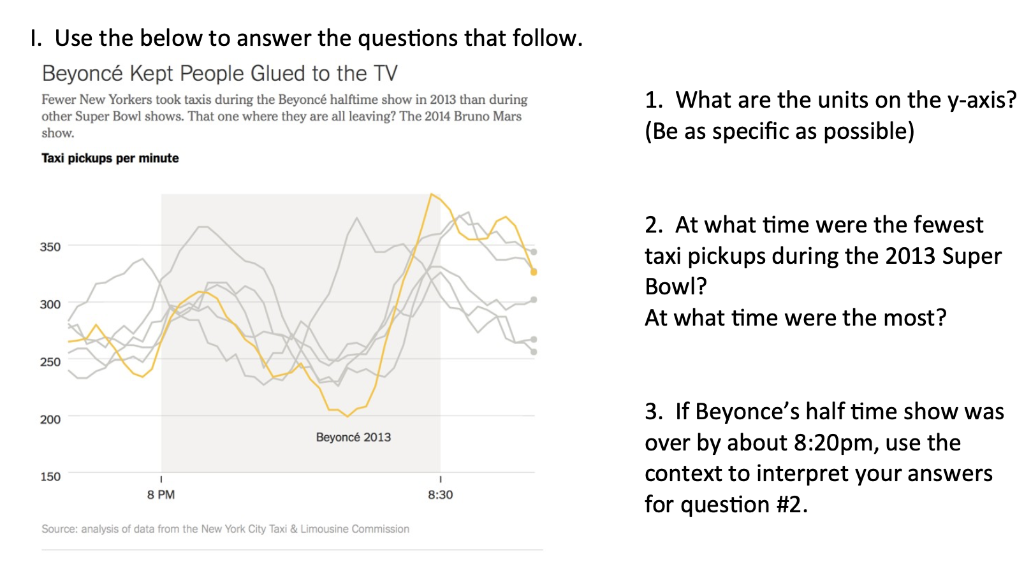 I. Use the below to answer the questions that follow.

Beyoncé Kept People Glued to the TV

Fewer New Yorkers took taxis during the Beyoncé halftime show in 2013 than during other Super Bowl shows. That one where they are all leaving? The 2014 Bruno Mars show.

Taxi pickups per minute

350

300

250

200

150

Beyoncé 2013

8 PM

8:30

Source: analysis of data from the New York City Taxi & Limousine Commission

1. What are the units on the y-axis? (Be as specific as possible)

2. At what time were the fewest taxi pickups during the 2013 Super Bowl?
At what time were the most?

3. If Beyonce's half time show was over by about 8:20pm, use the context to interpret your answers for question #2.